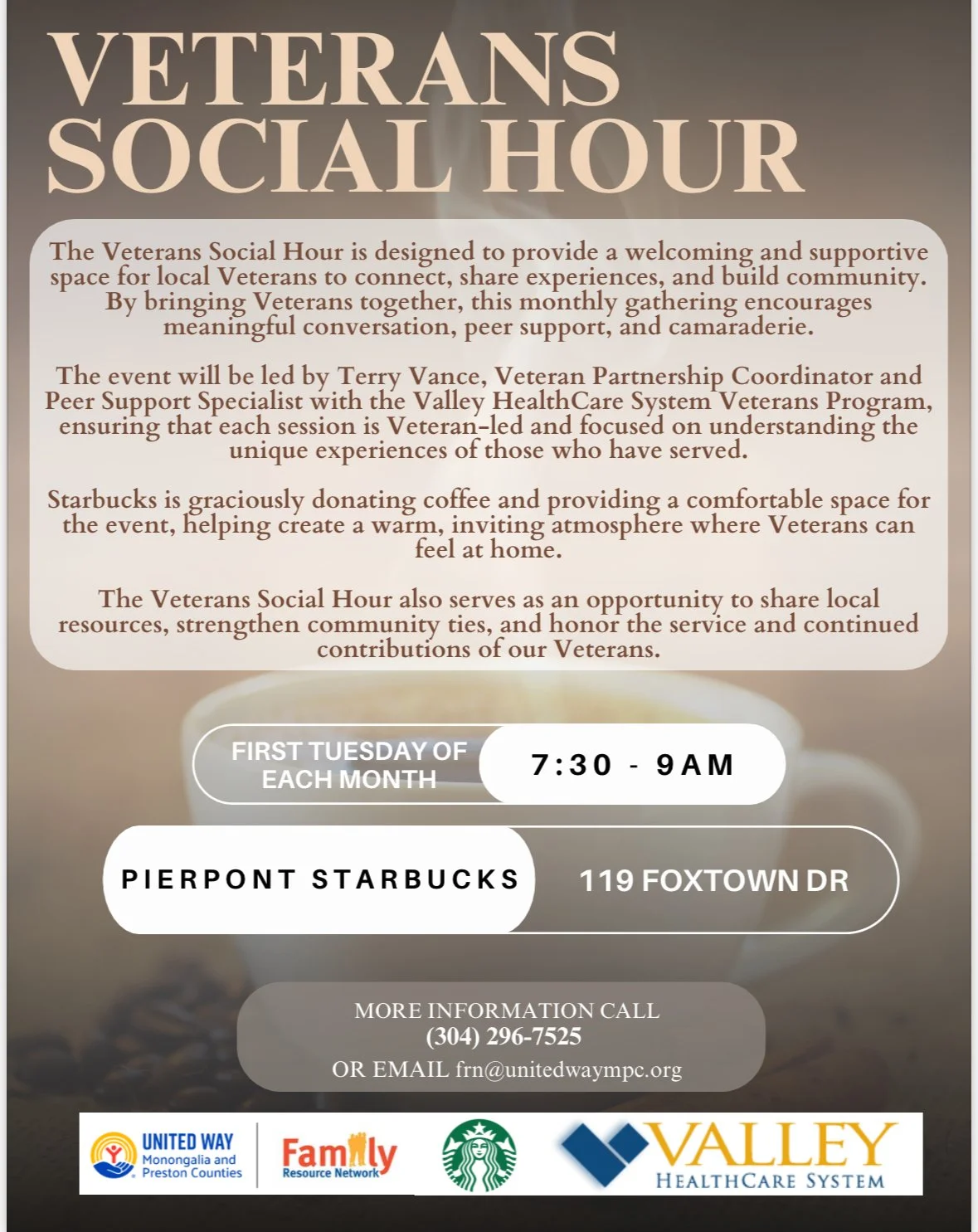 VETERANS SOCIAL HOUR

The Veterans Social Hour is designed to provide a welcoming and supportive space for local Veterans to connect, share experiences, and build community. By bringing Veterans together, this monthly gathering encourages meaningful conversation, peer support, and camaraderie.

The event will be led by Terry Vance, Veteran Partnership Coordinator and Peer Support Specialist with the Valley HealthCare System Veterans Program, ensuring that each session is Veteran-led and focused on understanding the unique experiences of those who have served.

Starbucks is graciously donating coffee and providing a comfortable space for the event, helping create a warm, inviting atmosphere where Veterans can feel at home.

The Veterans Social Hour also serves as an opportunity to share local resources, strengthen community ties, and honor the service and continued contributions of our Veterans.

FIRST TUESDAY OF EACH MONTH

7:30 - 9AM

PIERPONT STARBUCKS

119 FOXTOWN DR

MORE INFORMATION CALL
(304) 296-7525
OR EMAIL frn@unitedwaympc.org

UNITED WAY
Monongalia and Preston Counties

Family
Resource Network

VALLEY
HEALTHCARE SYSTEM